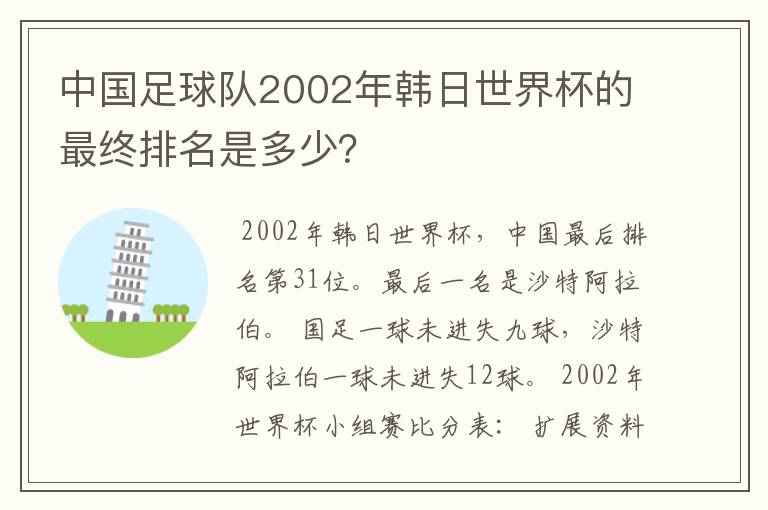 中国足球队2002年韩日世界杯的最终排名是多少?

2002年韩日世界杯，中国最后排名第31位。最后一名是沙特阿拉伯。 国足一球未进失九球，沙特阿拉伯一球未进失12球。 2002年世界杯小组赛比分表： 扩展资料